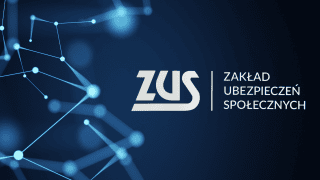 ZUS
ZAKŁAD UBEZPIECZEŃ SPOŁECZNYCH